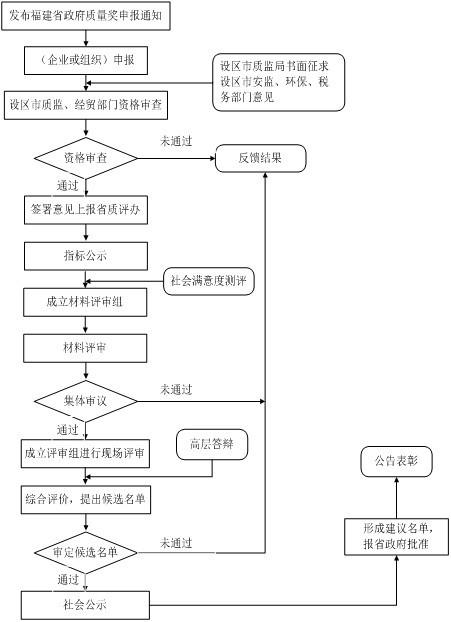 发布福建省政府质量奖申报通知

（企业或组织）申报

设区市质监局书面征求设区市安监、环保、税务部门意见

设区市质监、经贸部门资格审查

资格审查

未通过

反馈结果

通过

签署意见上报省质评办

指标公示

社会满意度测评

成立材料评审组

材料评审

集体审议

未通过

通过

成立评审组进行现场评审

高层答辩

综合评价，提出候选名单

审定候选名单

未通过

通过

社会公示

形成建议名单，报省政府批准

公告表彰